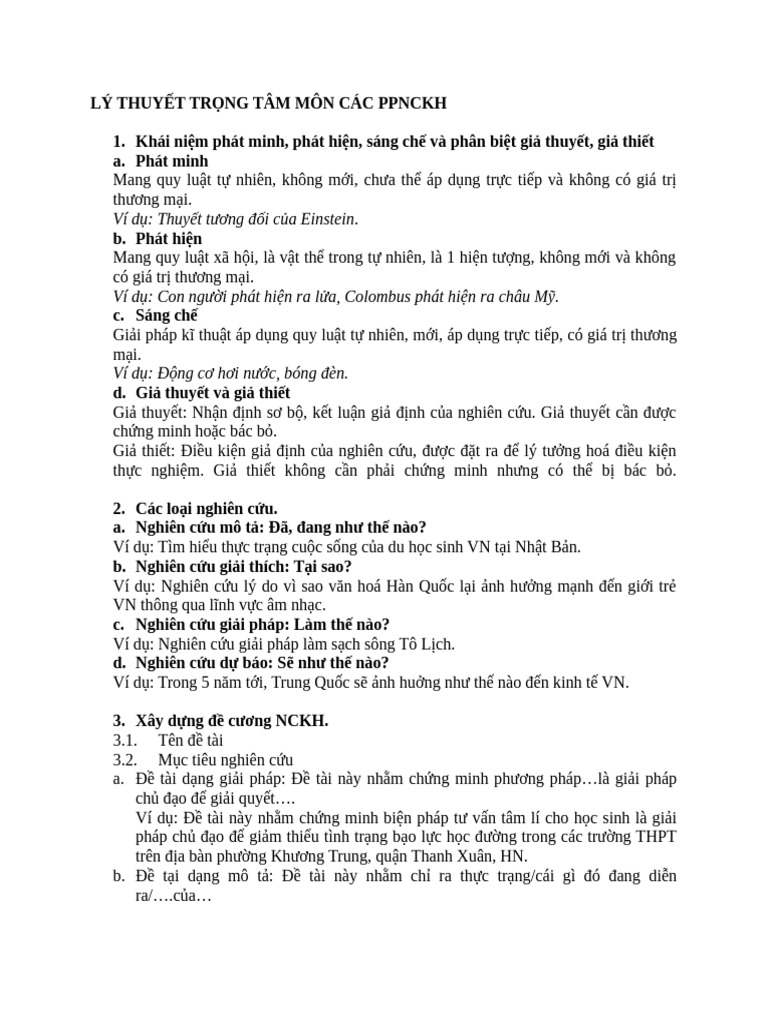 LÝ THUYẾT TRỌNG TÂM MÔN CÁC PPNCKH

1. Khái niệm phát minh, phát hiện, sáng chế và phân biệt giả thuyết, giả thiết

a. Phát minh

Mang quy luật tự nhiên, không mới, chưa thể áp dụng trực tiếp và không có giá trị thương mại.

Ví dụ: Thuyết tương đối của Einstein.

b. Phát hiện

Mang quy luật xã hội, là vật thể trong tự nhiên, là 1 hiện tượng, không mới và không có giá trị thương mại.

Ví dụ: Con người phát hiện ra lửa, Colombus phát hiện ra châu Mỹ.

c. Sáng chế

Giải pháp kĩ thuật áp dụng quy luật tự nhiên, mới, áp dụng trực tiếp, có giá trị thương mại.

Ví dụ: Động cơ hơi nước, bóng đèn.

d. Giả thuyết và giả thiết

Giả thuyết: Nhận định sơ bộ, kết luận giả định của nghiên cứu. Giả thuyết cần được chứng minh hoặc bác bỏ.

Giả thiết: Điều kiện giả định của nghiên cứu, được đặt ra để lý tưởng hoá điều kiện thực nghiệm. Giả thiết không cần phải chứng minh nhưng có thể bị bác bỏ.

2. Các loại nghiên cứu.

a. Nghiên cứu mô tả: Đã, đang như thế nào?

Ví dụ: Tìm hiểu thực trạng cuộc sống của du học sinh VN tại Nhật Bản.

b. Nghiên cứu giải thích: Tại sao?

Ví dụ: Nghiên cứu lý do vì sao văn hoá Hàn Quốc lại ảnh hưởng mạnh đến giới trẻ VN thông qua lĩnh vực âm nhạc.

c. Nghiên cứu giải pháp: Làm thế nào?

Ví dụ: Nghiên cứu giải pháp làm sạch sông Tô Lịch.

d. Nghiên cứu dự báo: Sẽ như thế nào?

Ví dụ: Trong 5 năm tới, Trung Quốc sẽ ảnh hưởng như thế nào đến kinh tế VN.

3. Xây dựng đề cương NCKH.

3.1. Tên đề tài

3.2. Mục tiêu nghiên cứu

a. Đề tài dạng giải pháp: Đề tài này nhằm chứng minh phương pháp…là giải pháp chủ đạo để giải quyết….

Ví dụ: Đề tài này nhằm chứng minh biện pháp tư vấn tâm lí cho học sinh là giải pháp chủ đạo để giảm thiểu tình trạng bạo lực học đường trong các trường THPT trên địa bàn phường Khương Trung, quận Thanh Xuân, HN.

b. Đề tại dạng mô tả: Đề tài này nhằm chỉ ra thực trạng/cái gì đó đang diễn ra/….của…